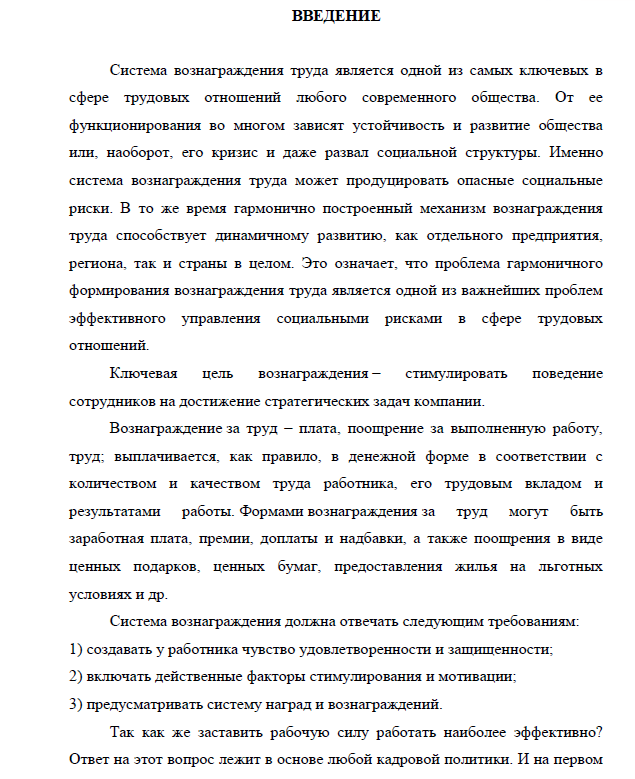 ВВЕДЕНИЕ

Система вознаграждения труда является одной из самых ключевых в сфере трудовых отношений любого современного общества. От ее функционирования во многом зависят устойчивость и развитие общества или, наоборот, его кризис и даже развал социальной структуры. Именно система вознаграждения труда может продуцировать опасные социальные риски. В то же время гармонично построенный механизм вознаграждения труда способствует динамичному развитию, как отдельного предприятия, региона, так и страны в целом. Это означает, что проблема гармоничного формирования вознаграждения труда является одной из важнейших проблем эффективного управления социальными рисками в сфере трудовых отношений.

Ключевая цель вознаграждения – стимулировать поведение сотрудников на достижение стратегических задач компании.

Вознаграждение за труд – плата, поощрение за выполненную работу, труд; выплачивается, как правило, в денежной форме в соответствии с количеством и качеством труда работника, его трудовым вкладом и результатами работы. Формами вознаграждения за труд могут быть заработная плата, премии, доплаты и надбавки, а также поощрения в виде ценных подарков, ценных бумаг, предоставления жилья на льготных условиях и др.

Система вознаграждения должна отвечать следующим требованиям:
1) создавать у работника чувство удовлетворенности и защищенности;
2) включать действенные факторы стимулирования и мотивации;
3) предусматривать систему наград и вознаграждений.

Так как же заставить рабочую силу работать наиболее эффективно? Ответ на этот вопрос лежит в основе любой кадровой политики. И на первом